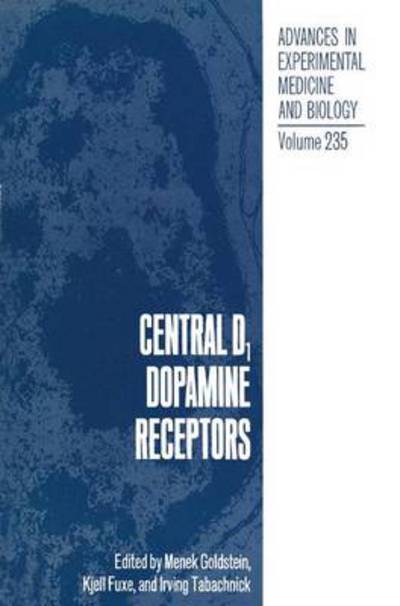 ADVANCES IN EXPERIMENTAL MEDICINE AND BIOLOGY

Volume 235

CENTRAL $D_1$ DOPAMINE RECEPTORS

Edited by Menek Goldstein, Kjell Fuxe, and Irving Tabachnick